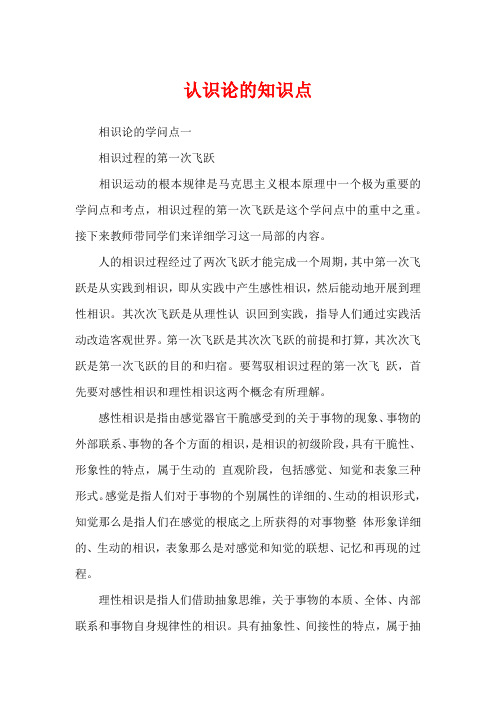 认识论的知识点

相识论的学问点一

相识过程的第一次飞跃

相识运动的根本规律是马克思主义根本原理中一个极为重要的学问点和考点，相识过程的第一次飞跃是这个学问点中的重中之重。接下来教师带同学们来详细学习这一局部的内容。

人的相识过程经过了两次飞跃才能完成一个周期，其中第一次飞跃是从实践到相识，即从实践中产生感性相识，然后能动地开展到理性相识。其次次飞跃是从理性认 识回到实践，指导人们通过实践活动改造客观世界。第一次飞跃是其次次飞跃的前提和打算，其次次飞跃是第一次飞跃的目的和归宿。要驾驭相识过程的第一次飞 跃，首先要对感性相识和理性相识这两个概念有所理解。

感性相识是指由感觉器官干脆感受到的关于事物的现象、事物的外部联系、事物的各个方面的相识，是相识的初级阶段，具有干脆性、形象性的特点，属于生动的 直观阶段，包括感觉、知觉和表象三种形式。感觉是指人们对于事物的个别属性的详细的、生动的相识形式，知觉那么是指人们在感觉的根底之上所获得的对事物整 体形象详细的、生动的相识，表象那么是对感觉和知觉的联想、记忆和再现的过程。

理性相识是指人们借助抽象思维，关于事物的本质、全体、内部联系和事物自身规律性的相识。具有抽象性、间接性的特点，属于抽